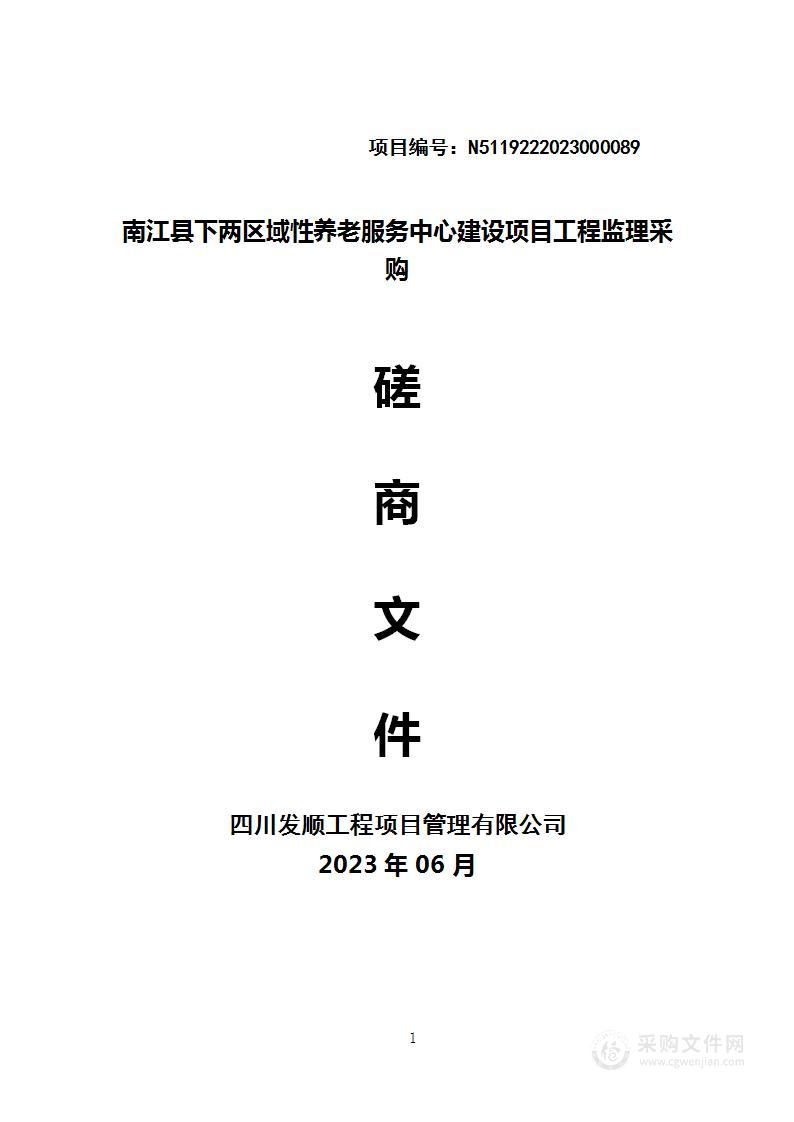 项目编号：N5119222023000089

南江县下两区域性养老服务中心建设项目工程监理采购

磋

商

文

件

四川发顺工程项目管理有限公司
2023 年 06 月

1

采购文件网
www.cgwenjian.com